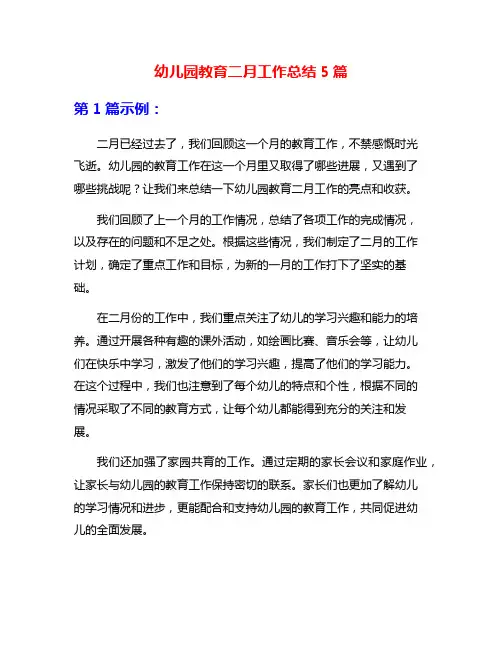 幼儿园教育二月工作总结 5 篇

第 1 篇示例：

二月已经过去了，我们回顾这一个月的教育工作，不禁感慨时光飞逝。幼儿园的教育工作在这一个月里又取得了哪些进展，又遇到了哪些挑战呢？让我们来总结一下幼儿园教育二月工作的亮点和收获。

我们回顾了上一个月的工作情况，总结了各项工作的完成情况，以及存在的问题和不足之处。根据这些情况，我们制定了二月的工作计划，确定了重点工作和目标，为新的一月的工作打下了坚实的基础。

在二月份的工作中，我们重点关注了幼儿的学习兴趣和能力的培养。通过开展各种有趣的课外活动，如绘画比赛、音乐会等，让幼儿们在快乐中学习，激发了他们的学习兴趣，提高了他们的学习能力。在这个过程中，我们也注意到了每个幼儿的特点和个性，根据不同的情况采取了不同的教育方式，让每个幼儿都能得到充分的关注和发展。

我们还加强了家园共育的工作。通过定期的家长会议和家庭作业，让家长与幼儿园的教育工作保持密切的联系。家长们也更加了解幼儿的学习情况和进步，更能配合和支持幼儿园的教育工作，共同促进幼儿的全面发展。